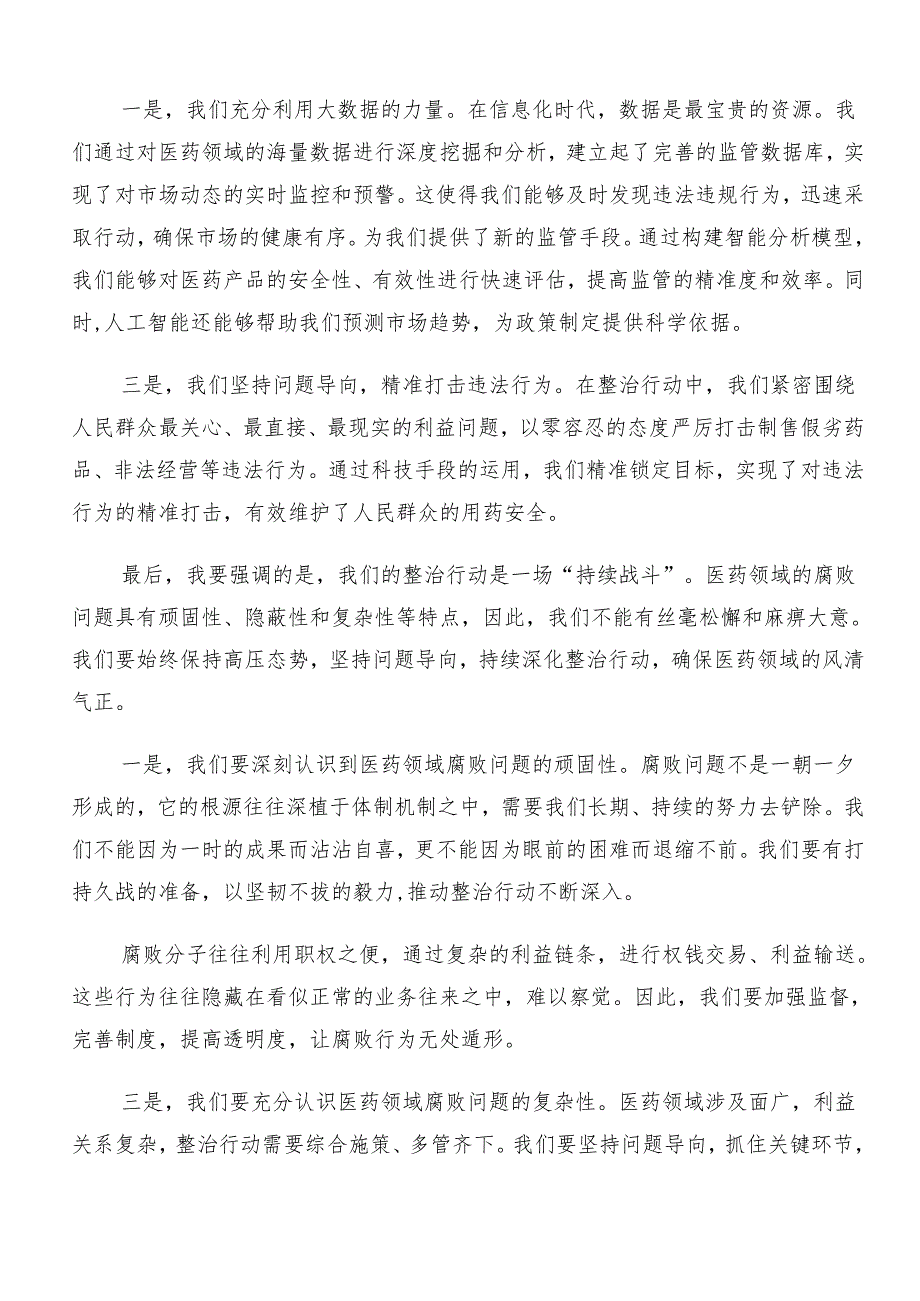 一是，我们充分利用大数据的力量。在信息化时代，数据是最宝贵的资源。我们通过对医药领域的海量数据进行深度挖掘和分析，建立起了完善的监管数据库，实现了对市场动态的实时监控和预警。这使得我们能够及时发现违法违规行为，迅速采取行动，确保市场的健康有序。为我们提供了新的监管手段。通过构建智能分析模型，我们能够对医药产品的安全性、有效性进行快速评估，提高监管的精准度和效率。同时，人工智能还能够帮助我们预测市场趋势，为政策制定提供科学依据。

三是，我们坚持问题导向，精准打击违法行为。在整治行动中，我们紧密围绕人民群众最关心、最直接、最现实的利益问题，以零容忍的态度严厉打击制售假劣药品、非法经营等违法行为。通过科技手段的运用，我们精准锁定目标，实现了对违法行为的精准打击，有效维护了人民群众的用药安全。

最后，我要强调的是，我们的整治行动是一场“持续战斗”。医药领域的腐败问题具有顽固性、隐蔽性和复杂性等特点，因此，我们不能有丝毫松懈和麻痹大意。我们要始终保持高压态势，坚持问题导向，持续深化整治行动，确保医药领域的风清气正。

一是，我们要深刻认识到医药领域腐败问题的顽固性。腐败问题不是一朝一夕形成的，它的根源往往深植于体制机制之中，需要我们长期、持续的努力去铲除。我们不能因为一时的成果而沾沾自喜，更不能因为眼前的困难而退缩不前。我们要有打持久战的准备，以坚韧不拔的毅力，推动整治行动不断深入。

腐败分子往往利用职权之便，通过复杂的利益链条，进行权钱交易、利益输送。这些行为往往隐藏在看似正常的业务往来之中，难以察觉。因此，我们要加强监督，完善制度，提高透明度，让腐败行为无处遁形。

三是，我们要充分认识医药领域腐败问题的复杂性。医药领域涉及面广，利益关系复杂，整治行动需要综合施策、多管齐下。我们要坚持问题导向，抓住关键环节，